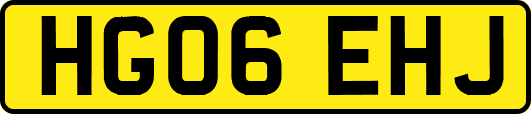 HG06 EHJ